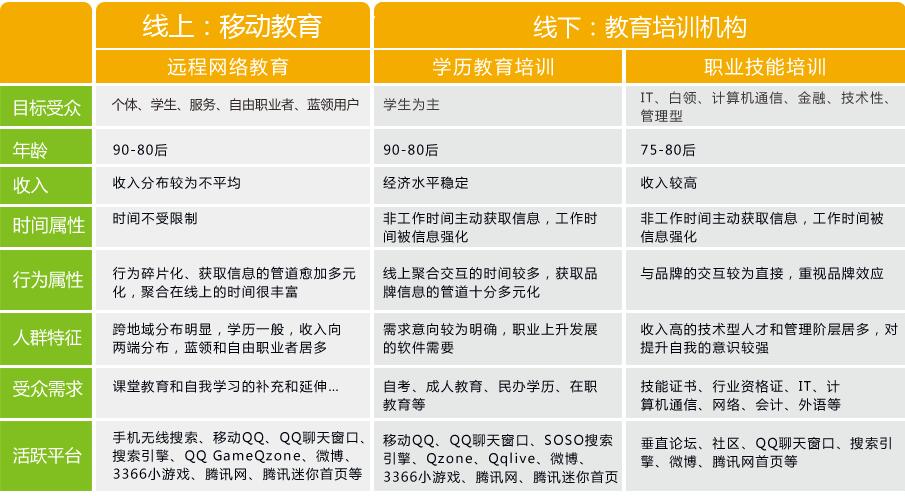 |  | 线上：移动教育 | 线下：教育培训机构 |  |
|---|---|---|---|
|  | 远程网络教育 | 学历教育培训 | 职业技能培训 |
| 目标受众 | 个体、学生、服务、自由职业者、蓝领用户 | 学生为主 | IT、白领、计算机通信、金融、技术性、管理型 |
| 年龄 | 90-80后 | 90-80后 | 75-80后 |
| 收入 | 收入分布较为不平均 | 经济水平稳定 | 收入较高 |
| 时间属性 | 时间不受限制 | 非工作时间主动获取信息，工作时间被信息强化 | 非工作时间主动获取信息，工作时间被信息强化 |
| 行为属性 | 行为碎片化、获取信息的管道愈加多元化，聚合在线上的时间很丰富 | 线上聚合交互的时间较多，获取品牌信息的管道十分多元化 | 与品牌的交互较为直接，重视品牌效应 |
| 人群特征 | 跨地域分布明显，学历一般，收入向两端分布，蓝领和自由职业者居多 | 需求意向较为明确，职业上升发展的软件需要 | 收入高的技术型人才和管理阶层居多，对提升自我的意识较强 |
| 受众需求 | 课堂教育和自我学习的补充和延伸... | 自考、成人教育、民办学历、在职教育等 | 技能证书、行业资格证、IT、计算机通信、网络、会计、外语等 |
| 活跃平台 | 手机无线搜索、移动QQ、QQ聊天窗口、搜索引擎、QQ GameQzone、微博、3366小游戏、腾讯网、腾讯迷你首页等 | 移动QQ、QQ聊天窗口、SOSO搜索引擎、Qzone、Qqlive、微博、3366小游戏、腾讯网、腾讯迷你首页 | 垂直论坛、社区、QQ聊天窗口、搜索引擎、微博、腾讯网首页等 |